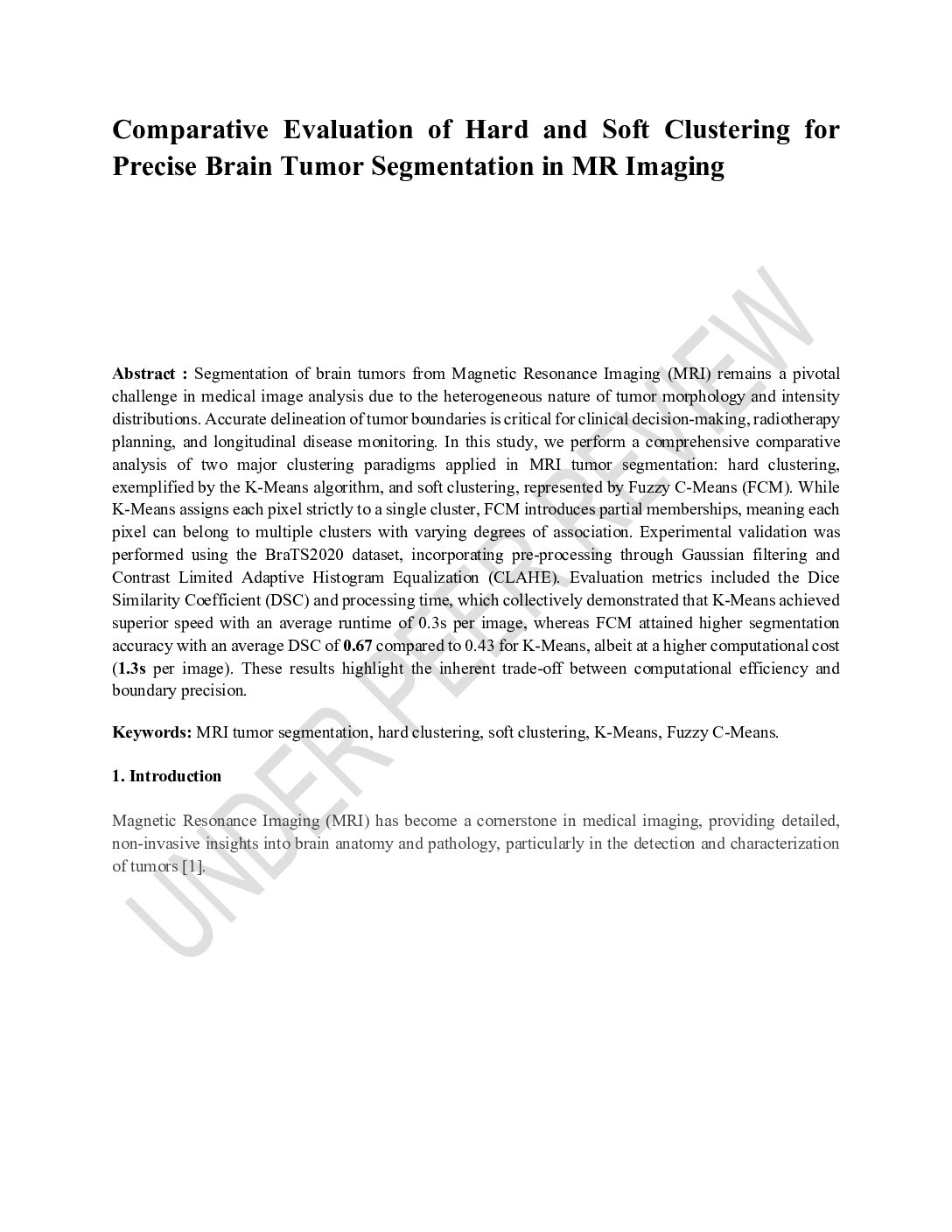 Comparative Evaluation of Hard and Soft Clustering for Precise Brain Tumor Segmentation in MR Imaging

UNDER PEER REVIEW

Abstract : Segmentation of brain tumors from Magnetic Resonance Imaging (MRI) remains a pivotal challenge in medical image analysis due to the heterogeneous nature of tumor morphology and intensity distributions. Accurate delineation of tumor boundaries is critical for clinical decision-making, radiotherapy planning, and longitudinal disease monitoring. In this study, we perform a comprehensive comparative analysis of two major clustering paradigms applied in MRI tumor segmentation: hard clustering, exemplified by the K-Means algorithm, and soft clustering, represented by Fuzzy C-Means (FCM). While K-Means assigns each pixel strictly to a single cluster, FCM introduces partial memberships, meaning each pixel can belong to multiple clusters with varying degrees of association. Experimental validation was performed using the BraTS2020 dataset, incorporating pre-processing through Gaussian filtering and Contrast Limited Adaptive Histogram Equalization (CLAHE). Evaluation metrics included the Dice Similarity Coefficient (DSC) and processing time, which collectively demonstrated that K-Means achieved superior speed with an average runtime of 0.3s per image, whereas FCM attained higher segmentation accuracy with an average DSC of 0.67 compared to 0.43 for K-Means, albeit at a higher computational cost (1.3s per image). These results highlight the inherent trade-off between computational efficiency and boundary precision.

Keywords: MRI tumor segmentation, hard clustering, soft clustering, K-Means, Fuzzy C-Means.

1. Introduction

Magnetic Resonance Imaging (MRI) has become a cornerstone in medical imaging, providing detailed, non-invasive insights into brain anatomy and pathology, particularly in the detection and characterization of tumors [1].